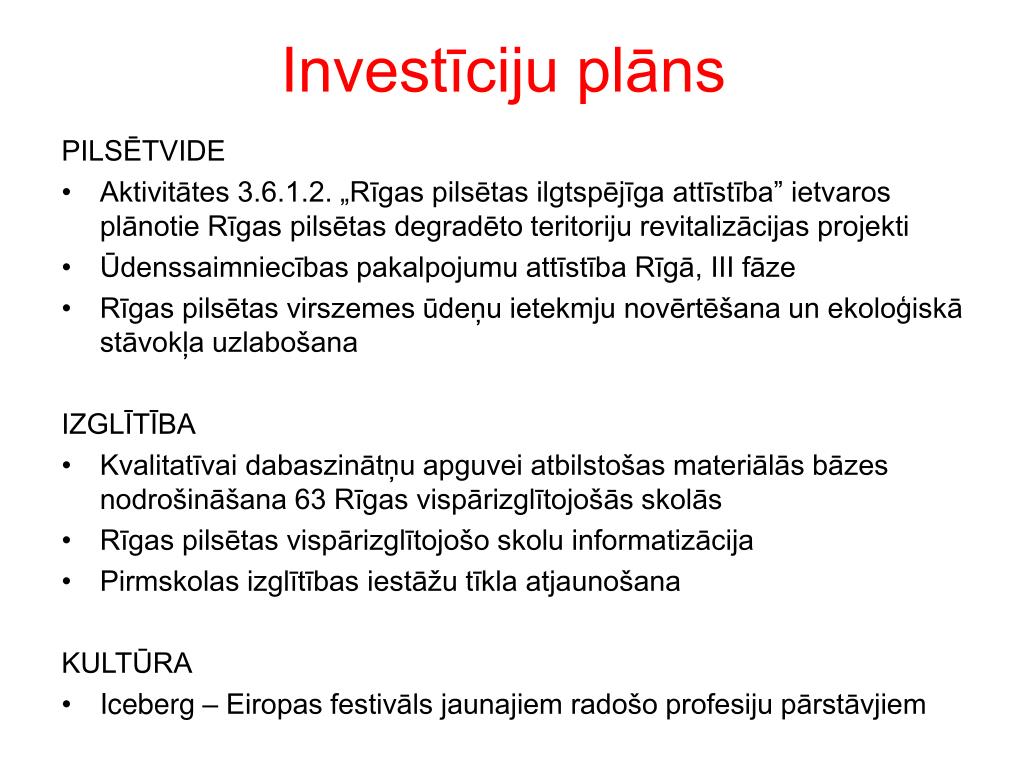 Investīciju plāns

PILSĒTVIDE
• Aktivitātes 3.6.1.2. „Rīgas pilsētas ilgtspējīga attīstība” ietvaros plānotie Rīgas pilsētas degradēto teritoriju revitalizācijas projekti
• Ūdenssaimniecības pakalpojumu attīstība Rīgā, III fāze
• Rīgas pilsētas virszemes ūdeņu ietekmju novērtēšana un ekoloģiskā stāvokļa uzlabošana

IZGLĪTĪBA
• Kvalitatīvai dabaszinātņu apguvei atbilstošas materiālās bāzes nodrošināšana 63 Rīgas vispārizglītojošās skolās
• Rīgas pilsētas vispārizglītojošo skolu informatizācija
• Pirmskolas izglītības iestāžu tīkla atjaunošana

KULTŪRA
• Iceberg – Eiropas festivāls jaunajiem radošo profesiju pārstāvjiem